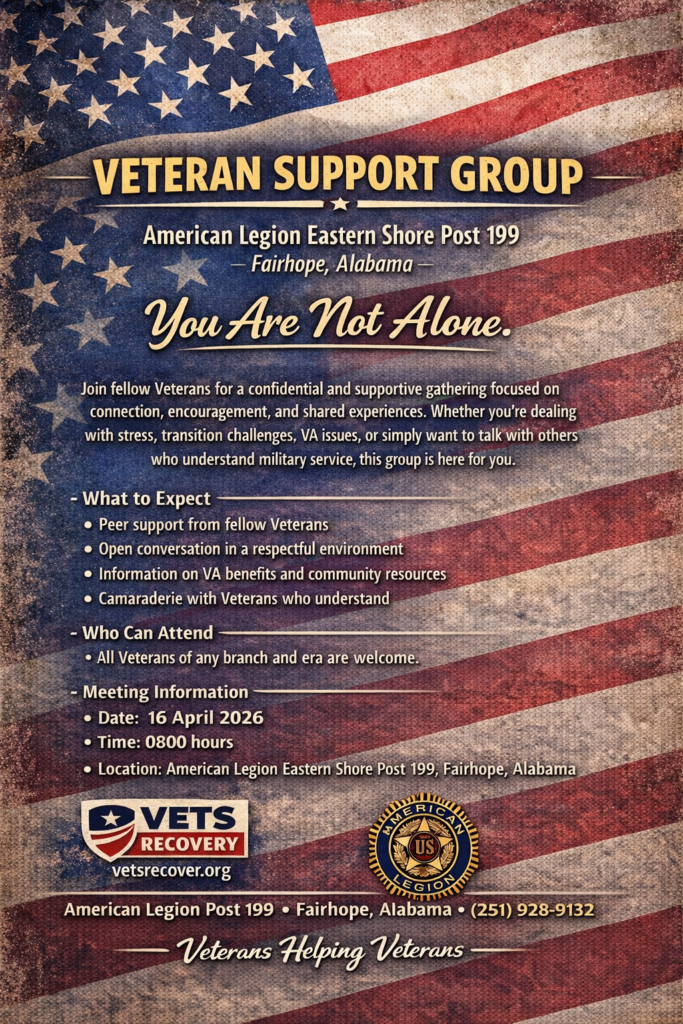 VETERAN SUPPORT GROUP

American Legion Eastern Shore Post 199
— Fairhope, Alabama —

You Are Not Alone.

Join fellow Veterans for a confidential and supportive gathering focused on connection, encouragement, and shared experiences. Whether you're dealing with stress, transition challenges, VA issues, or simply want to talk with others who understand military service, this group is here for you.

- What to Expect
• Peer support from fellow Veterans
• Open conversation in a respectful environment
• Information on VA benefits and community resources
• Camaraderie with Veterans who understand

- Who Can Attend
• All Veterans of any branch and era are welcome.

- Meeting Information
• Date: 16 April 2026
• Time: 0800 hours
• Location: American Legion Eastern Shore Post 199, Fairhope, Alabama

VETS RECOVERY
vetsrecover.org

AMERICAN LEGION US

American Legion Post 199 • Fairhope, Alabama • (251) 928-9132

Veterans Helping Veterans